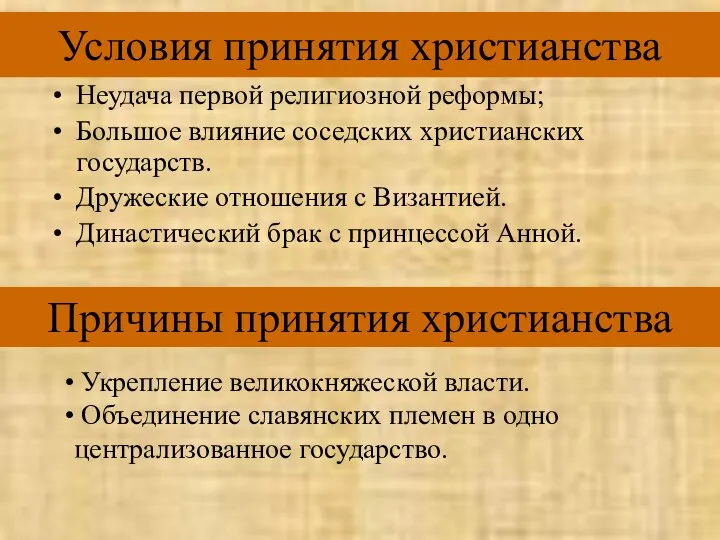 Условия принятия христианства

• Неудача первой религиозной реформы;
• Большое влияние соседских христианских государств.
• Дружеские отношения с Византией.
• Династический брак с принцессой Анной.

Причины принятия христианства

• Укрепление великокняжеской власти.
• Объединение славянских племен в одно централизованное государство.